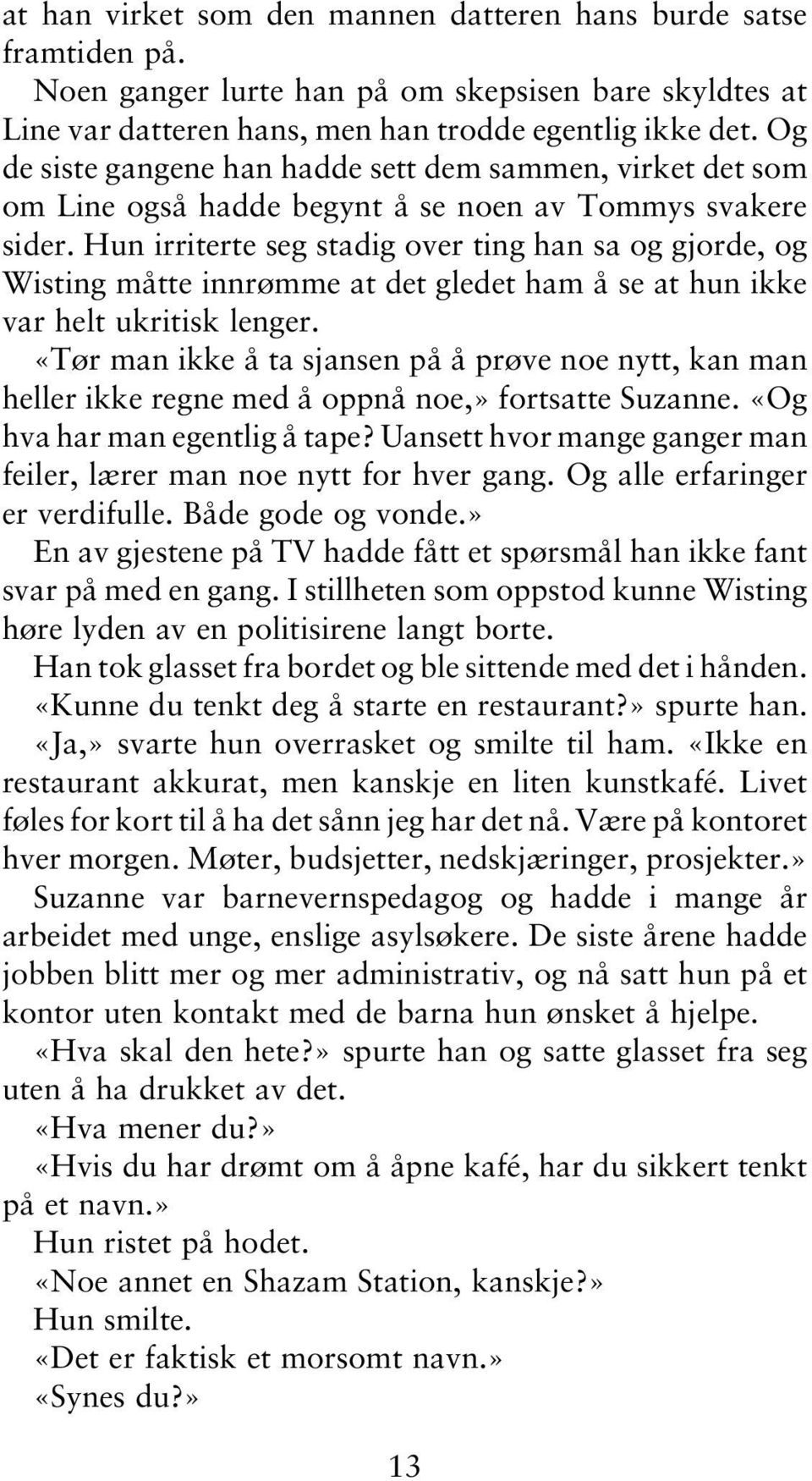 at han virket som den mannen datteren hans burde satse framtiden på.

Noen ganger lurte han på om skepsisen bare skyldtes at Line var datteren hans, men han trodde egentlig ikke det. Og de siste gangene han hadde sett dem sammen, virket det som om Line også hadde begynt å se noen av Tommys svakere sider. Hun irriterte seg stadig over ting han sa og gjorde, og Wisting måtte innrømme at det gledet ham å se at hun ikke var helt ukritisk lenger.

«Tør man ikke å ta sjansen på å prøve noe nytt, kan man heller ikke regne med å oppnå noe,» fortsatte Suzanne. «Og hva har man egentlig å tape? Uansett hvor mange ganger man feiler, lærer man noe nytt for hver gang. Og alle erfaringer er verdifulle. Både gode og vonde.»

En av gjestene på TV hadde fått et spørsmål han ikke fant svar på med en gang. I stillheten som oppstod kunne Wisting høre lyden av en politisirene langt borte.

Han tok glasset fra bordet og ble sittende med det i hånden.

«Kunne du tenkt deg å starte en restaurant?» spurte han.

«Ja,» svarte hun overrasket og smilte til ham. «Ikke en restaurant akkurat, men kanskje en liten kunstkafé. Livet føles for kort til å ha det sånn jeg har det nå. Være på kontoret hver morgen. Møter, budsjetter, nedskjæringer, prosjekter.»

Suzanne var barnevernspedagog og hadde i mange år arbeidet med unge, enslige asylsøkere. De siste årene hadde jobben blitt mer og mer administrativ, og nå satt hun på et kontor uten kontakt med de barna hun ønsket å hjelpe.

«Hva skal den hete?» spurte han og satte glasset fra seg uten å ha drukket av det.

«Hva mener du?»

«Hvis du har drømt om å åpne kafé, har du sikkert tenkt på et navn.»

Hun ristet på hodet.

«Noe annet en Shazam Station, kanskje?»

Hun smilte.

«Det er faktisk et morsomt navn.»

«Synes du?»

13